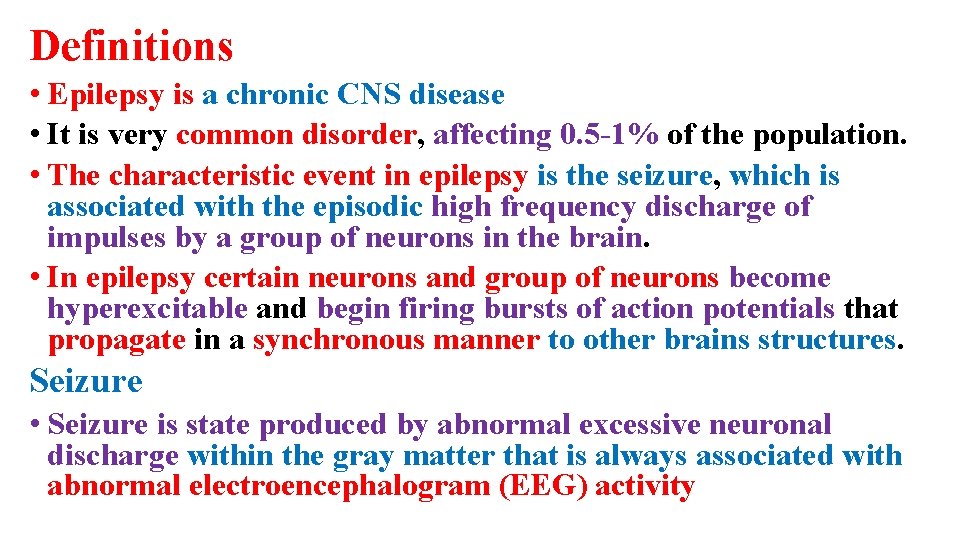 Definitions

• Epilepsy is a chronic CNS disease

• It is very common disorder, affecting 0.5-1% of the population.

• The characteristic event in epilepsy is the seizure, which is associated with the episodic high frequency discharge of impulses by a group of neurons in the brain.

• In epilepsy certain neurons and group of neurons become hyperexcitable and begin firing bursts of action potentials that propagate in a synchronous manner to other brains structures.

Seizure

• Seizure is state produced by abnormal excessive neuronal discharge within the gray matter that is always associated with abnormal electroencephalogram (EEG) activity